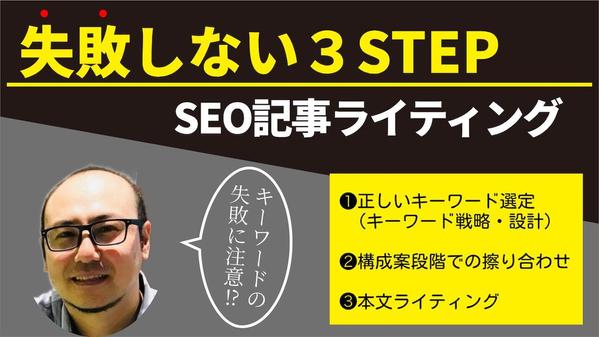 失敗しない３STEP

SEO記事ライティング

キーワードの失敗に注意⁉

❶正しいキーワード選定（キーワード戦略・設計）

❷構成案段階での擦り合わせ

❸本文ライティング